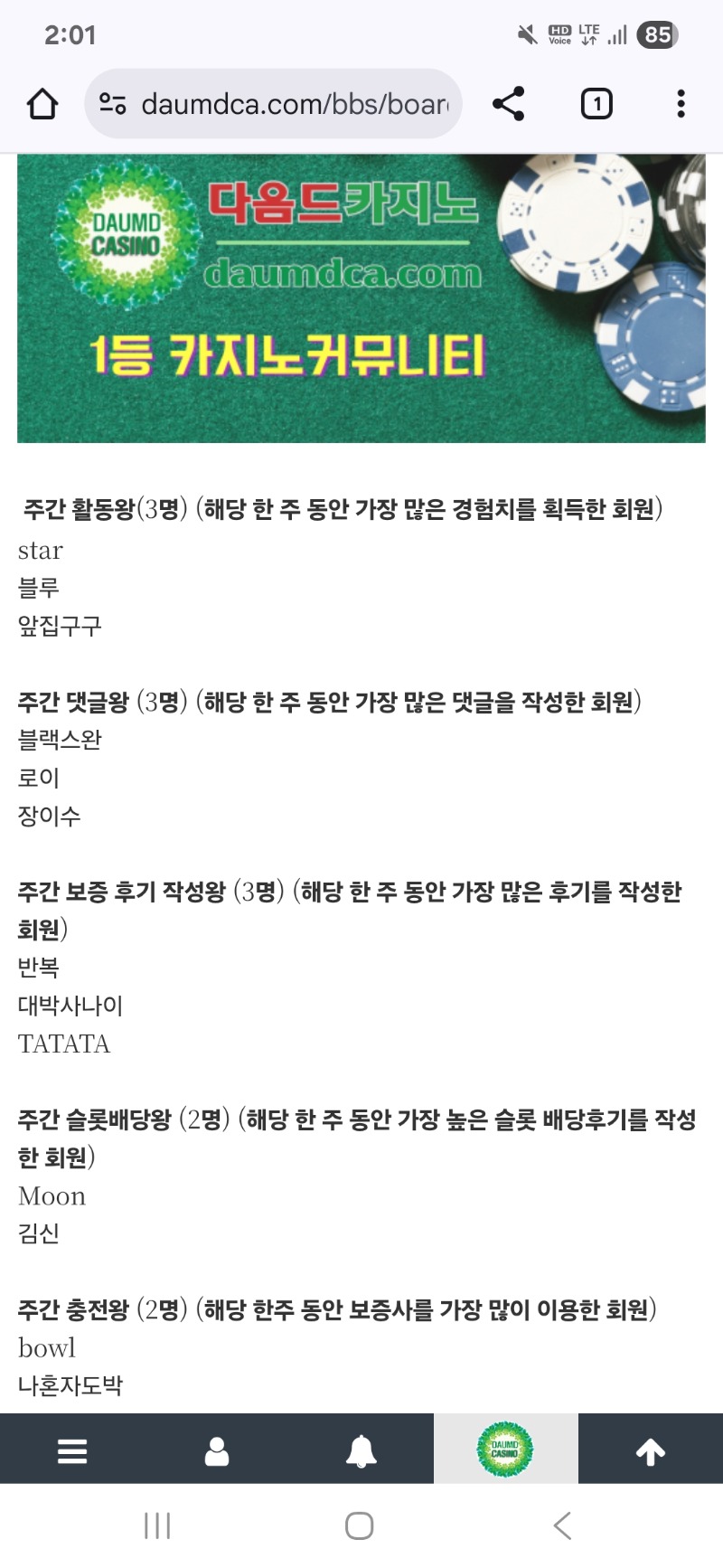 2:01

HD Voice LTE 85

daumdca.com/bbs/boar

1

DAUMD CASINO

다음드카지노

daumdca.com

1등 카지노커뮤니티

주간 활동왕(3명) (해당 한 주 동안 가장 많은 경험치를 획득한 회원)
star
블루
앞집구구

주간 댓글왕 (3명) (해당 한 주 동안 가장 많은 댓글을 작성한 회원)
블랙스완
로이
장이수

주간 보증 후기 작성왕 (3명) (해당 한 주 동안 가장 많은 후기를 작성한 회원)
반복
대박사나이
TATATA

주간 슬롯배당왕 (2명) (해당 한 주 동안 가장 높은 슬롯 배당후기를 작성한 회원)
Moon
김신

주간 충전왕 (2명) (해당 한주 동안 보증사를 가장 많이 이용한 회원)
bowl
나혼자도박

DAUMD CASINO